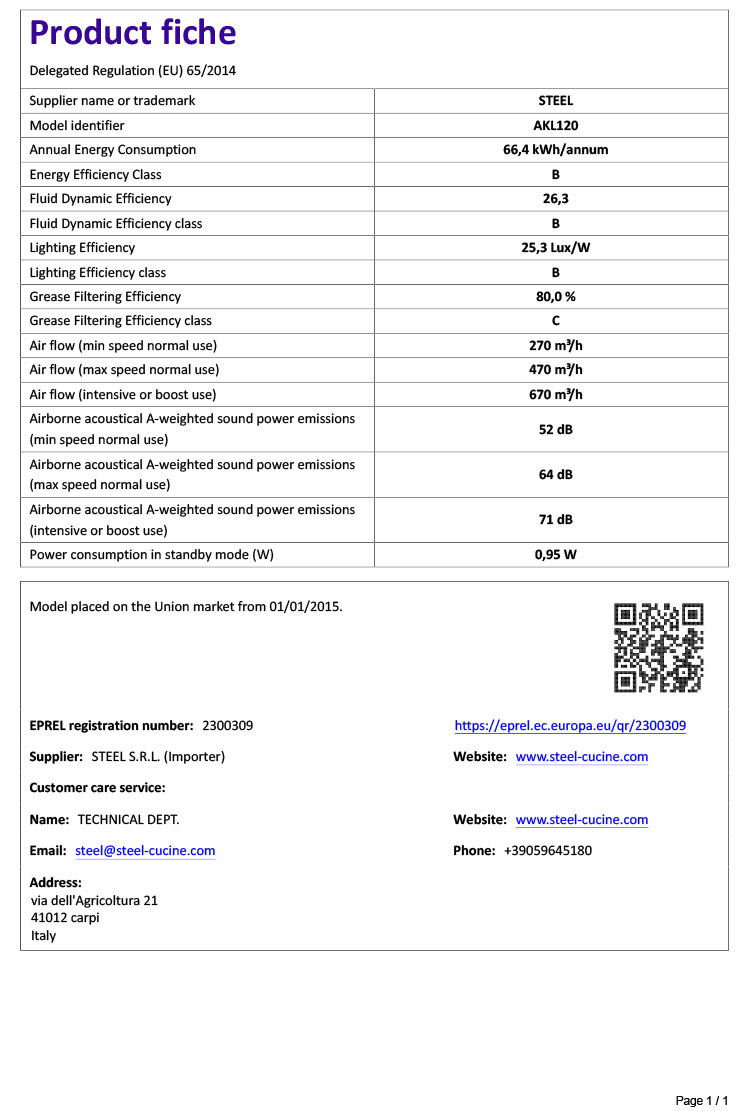 Product fiche

Delegated Regulation (EU) 65/2014

| Supplier name or trademark | STEEL |
|---|---|
| Model identifier | AKL120 |
| Annual Energy Consumption | 66,4 kWh/annum |
| Energy Efficiency Class | B |
| Fluid Dynamic Efficiency | 26,3 |
| Fluid Dynamic Efficiency class | B |
| Lighting Efficiency | 25,3 Lux/W |
| Lighting Efficiency class | B |
| Grease Filtering Efficiency | 80,0 % |
| Grease Filtering Efficiency class | C |
| Air flow (min speed normal use) | 270 m³/h |
| Air flow (max speed normal use) | 470 m³/h |
| Air flow (intensive or boost use) | 670 m³/h |
| Airborne acoustical A-weighted sound power emissions (min speed normal use) | 52 dB |
| Airborne acoustical A-weighted sound power emissions (max speed normal use) | 64 dB |
| Airborne acoustical A-weighted sound power emissions (intensive or boost use) | 71 dB |
| Power consumption in standby mode (W) | 0,95 W |

Model placed on the Union market from 01/01/2015.

EPREL registration number: 2300309

https://eprel.ec.europa.eu/qr/2300309

Supplier: STEEL S.R.L. (Importer)

Website: www.steel-cucine.com

Customer care service:

Name: TECHNICAL DEPT.

Website: www.steel-cucine.com

Email: steel@steel-cucine.com

Phone: +39059645180

Address:
via dell'Agricoltura 21
41012 carpi
Italy

Page 1 / 1